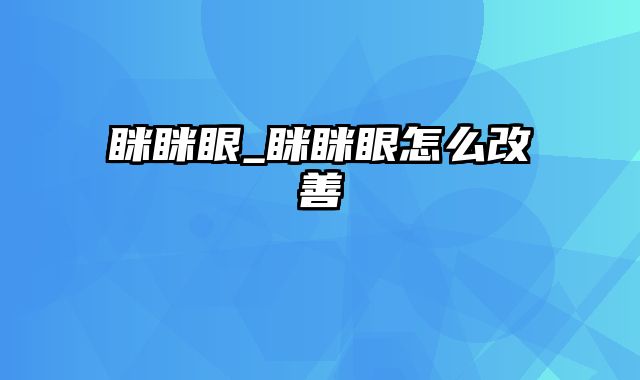 眯眯眼_眯眯眼怎么改善